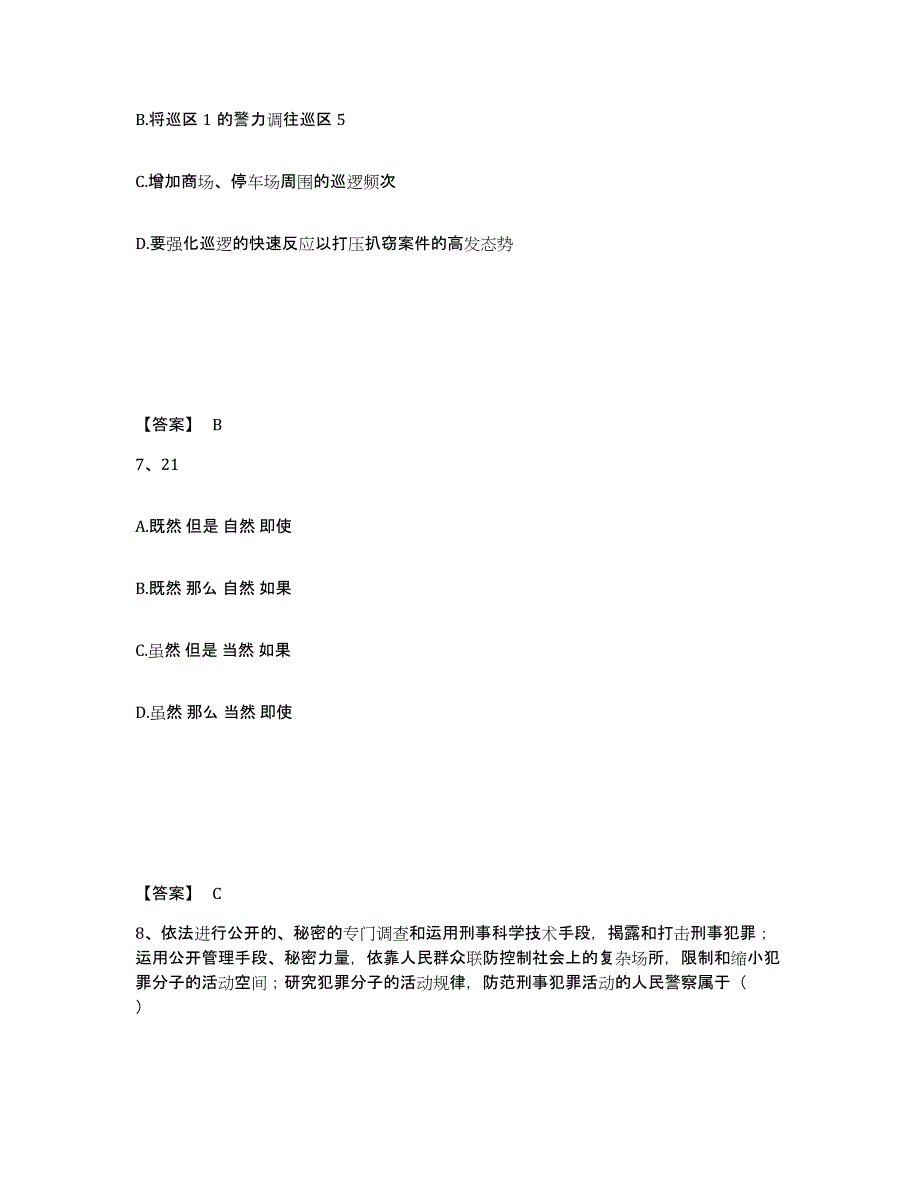 B.将巡区 1 的警力调往巡区 5

C.增加商场、停车场周围的巡逻频次

D.要强化巡逻的快速反应以打压扒窃案件的高发态势

【答案】 B

7、21

A.既然 但是 自然 即使

B.既然 那么 自然 如果

C.虽然 但是 当然 如果

D.虽然 那么 当然 即使

【答案】 C

8、依法进行公开的、秘密的专门调查和运用刑事科学技术手段，揭露和打击刑事犯罪；运用公开管理手段、秘密力量，依靠人民群众联防控制社会上的复杂场所，限制和缩小犯罪分子的活动空间；研究犯罪分子的活动规律，防范刑事犯罪活动的人民警察属于（ ）